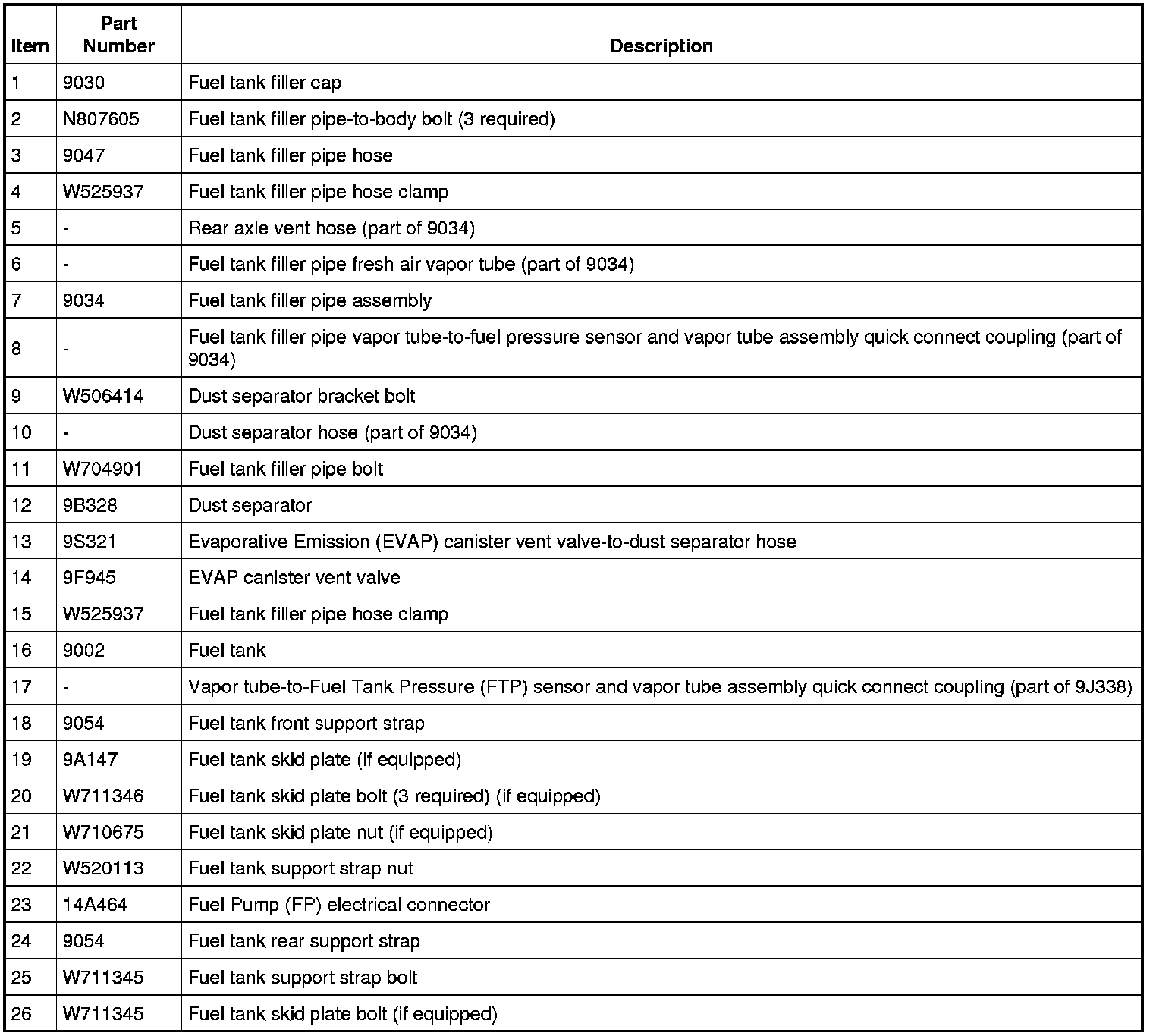 | Item | Part Number | Description |
|---|---|---|
| 1 | 9030 | Fuel tank filler cap |
| 2 | N807605 | Fuel tank filler pipe-to-body bolt (3 required) |
| 3 | 9047 | Fuel tank filler pipe hose |
| 4 | W525937 | Fuel tank filler pipe hose clamp |
| 5 | - | Rear axle vent hose (part of 9034) |
| 6 | - | Fuel tank filler pipe fresh air vapor tube (part of 9034) |
| 7 | 9034 | Fuel tank filler pipe assembly |
| 8 | - | Fuel tank filler pipe vapor tube-to-fuel pressure sensor and vapor tube assembly quick connect coupling (part of 9034) |
| 9 | W506414 | Dust separator bracket bolt |
| 10 | - | Dust separator hose (part of 9034) |
| 11 | W704901 | Fuel tank filler pipe bolt |
| 12 | 9B328 | Dust separator |
| 13 | 9S321 | Evaporative Emission (EVAP) canister vent valve-to-dust separator hose |
| 14 | 9F945 | EVAP canister vent valve |
| 15 | W525937 | Fuel tank filler pipe hose clamp |
| 16 | 9002 | Fuel tank |
| 17 | - | Vapor tube-to-Fuel Tank Pressure (FTP) sensor and vapor tube assembly quick connect coupling (part of 9J338) |
| 18 | 9054 | Fuel tank front support strap |
| 19 | 9A147 | Fuel tank skid plate (if equipped) |
| 20 | W711346 | Fuel tank skid plate bolt (3 required) (if equipped) |
| 21 | W710675 | Fuel tank skid plate nut (if equipped) |
| 22 | W520113 | Fuel tank support strap nut |
| 23 | 14A464 | Fuel Pump (FP) electrical connector |
| 24 | 9054 | Fuel tank rear support strap |
| 25 | W711345 | Fuel tank support strap bolt |
| 26 | W711345 | Fuel tank skid plate bolt (if equipped) |